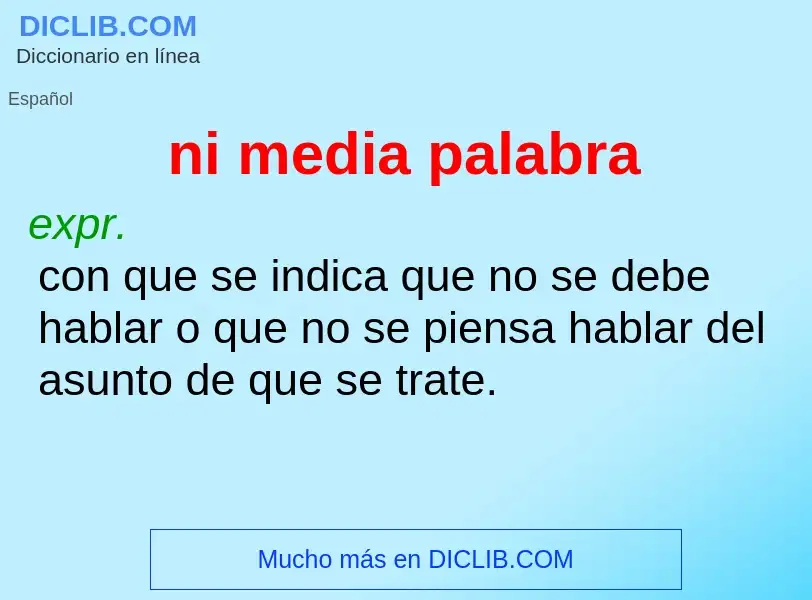 DICLIB.COM
Diccionario en línea

Español

ni media palabra

expr.
con que se indica que no se debe hablar o que no se piensa hablar del asunto de que se trate.

Mucho más en DICLIB.COM